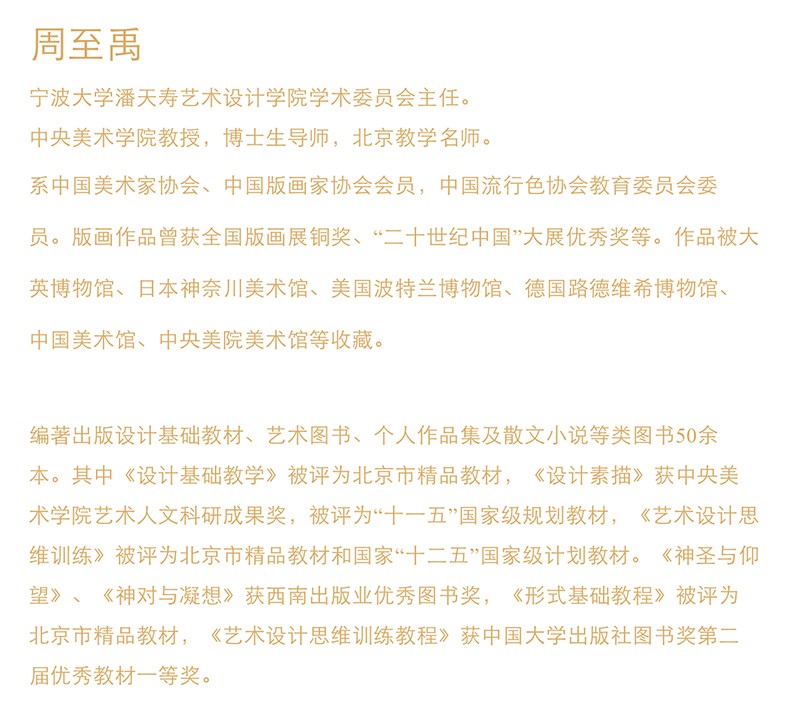 周至禹

宁波大学潘天寿艺术设计学院学术委员会主任。
中央美术学院教授，博士生导师，北京教学名师。
系中国美术家协会、中国版画家协会会员，中国流行色协会教育委员会委员。版画作品曾获全国版画展铜奖、“二十世纪中国”大展优秀奖等。作品被大英博物馆、日本神奈川美术馆、美国波特兰博物馆、德国路德维希博物馆、中国美术馆、中央美院美术馆等收藏。

编著出版设计基础教材、艺术图书、个人作品集及散文小说等类图书50余本。其中《设计基础教学》被评为北京市精品教材，《设计素描》获中央美术学院艺术人文科研成果奖，被评为“十一五”国家级规划教材，《艺术设计思维训练》被评为北京市精品教材和国家“十二五”国家级计划教材。《神圣与仰望》、《神对与凝想》获西南出版业优秀图书奖，《形式基础教程》被评为北京市精品教材，《艺术设计思维训练教程》获中国大学出版社图书奖第二届优秀教材一等奖。